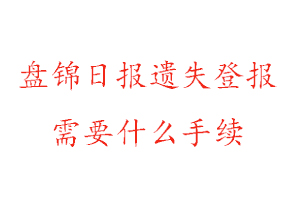 盘锦日报遗失登报
需要什么手续